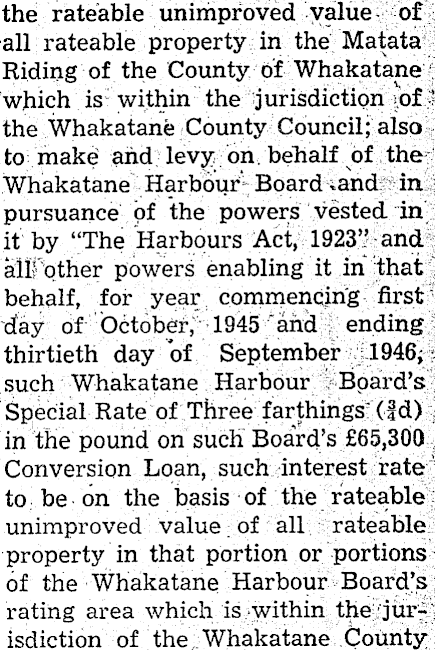 the rateable unimproved value of all rateable property in the Matata Riding of the County of Whakatane which is within the jurisdiction of the Whakatane County Council; also to make and levy on behalf of the Whakatane Harbour Board and in pursuance of the powers vested in it by "The Harbours Act, 1923" and all other powers enabling it in that behalf, for year commencing first day of October, 1945 and ending thirtieth day of September 1946, such Whakatane Harbour Board's Special Rate of Three farthings ($\frac{3}{4}$d) in the pound on such Board's £65,300 Conversion Loan, such interest rate to be on the basis of the rateable unimproved value of all rateable property in that portion or portions of the Whakatane Harbour Board's rating area which is within the jurisdiction of the Whakatane County